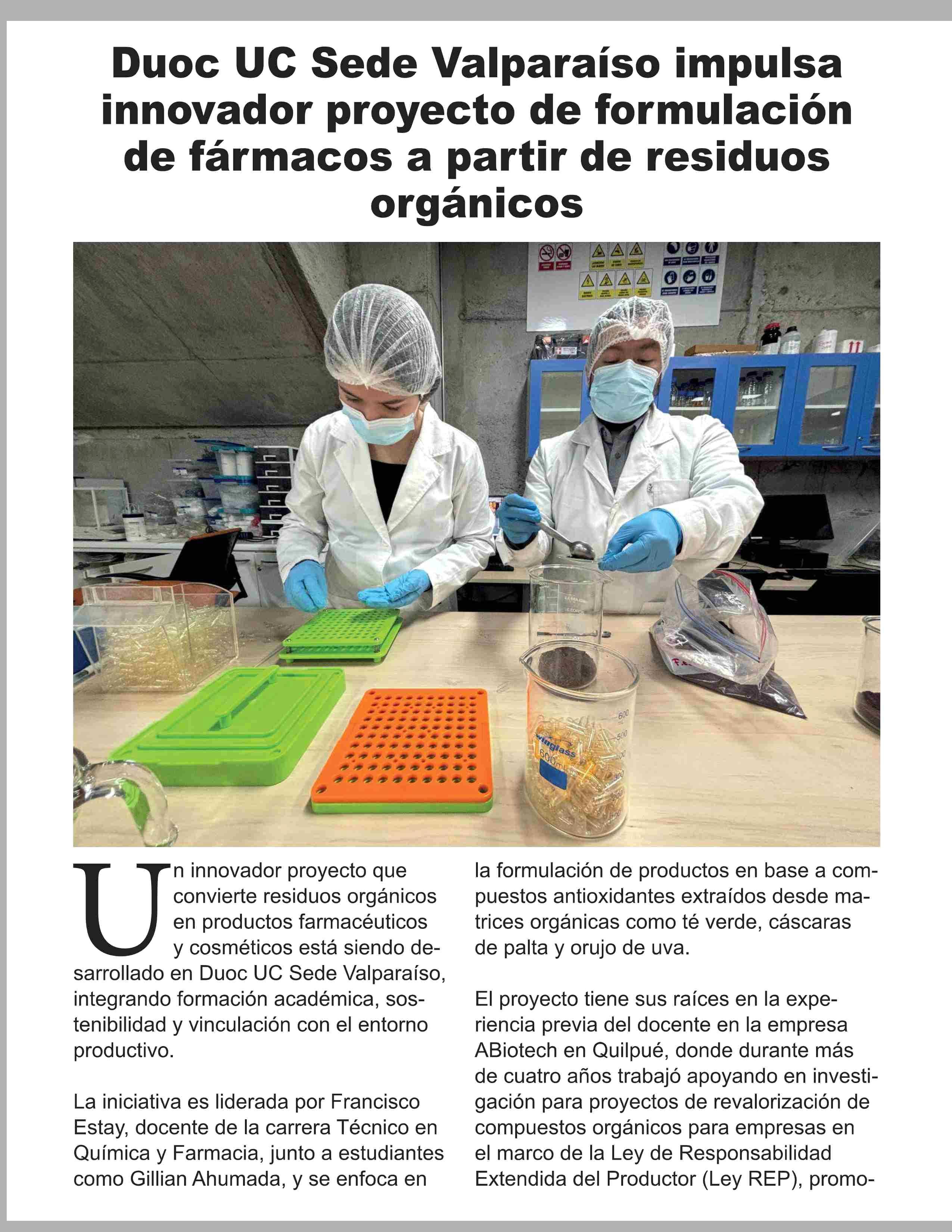 Duoc UC Sede Valparaíso impulsa innovador proyecto de formulación de fármacos a partir de residuos orgánicos

Un innovador proyecto que convierte residuos orgánicos en productos farmacéuticos y cosméticos está siendo desarrollado en Duoc UC Sede Valparaíso, integrando formación académica, sostenibilidad y vinculación con el entorno productivo.

La iniciativa es liderada por Francisco Estay, docente de la carrera Técnico en Química y Farmacia, junto a estudiantes como Gillian Ahumada, y se enfoca en la formulación de productos en base a compuestos antioxidantes extraídos desde matrices orgánicas como té verde, cáscaras de palta y orujo de uva.

El proyecto tiene sus raíces en la experiencia previa del docente en la empresa ABiotech en Quilpué, donde durante más de cuatro años trabajó apoyando en investigación para proyectos de revalorización de compuestos orgánicos para empresas en el marco de la Ley de Responsabilidad Extendida del Productor (Ley REP), promo-